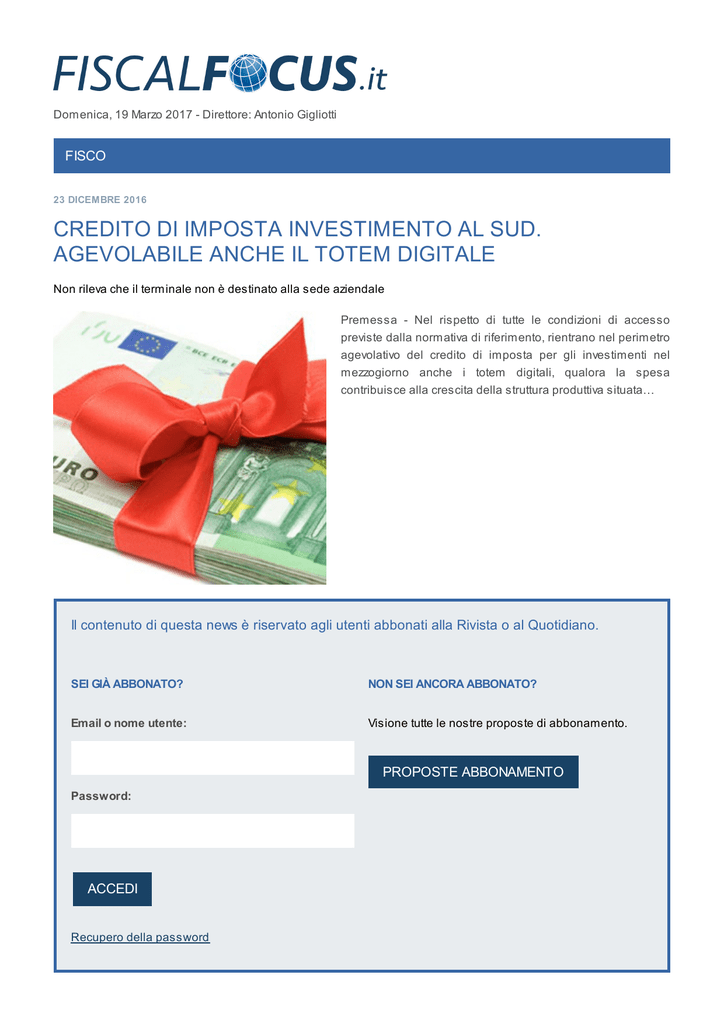 FISCALFOCUS.it

Domenica, 19 Marzo 2017 - Direttore: Antonio Gigliotti

FISCO

23 DICEMBRE 2016

CREDITO DI IMPOSTA INVESTIMENTO AL SUD. AGEVOLABILE ANCHE IL TOTEM DIGITALE

Non rileva che il terminale non è destinato alla sede aziendale

Premessa - Nel rispetto di tutte le condizioni di accesso previste dalla normativa di riferimento, rientrano nel perimetro agevolativo del credito di imposta per gli investimenti nel mezzogiorno anche i totem digitali, qualora la spesa contribuisce alla crescita della struttura produttiva situata…

Il contenuto di questa news è riservato agli utenti abbonati alla Rivista o al Quotidiano.

SEI GIÀ ABBONATO?

Email o nome utente:

Password:

ACCEDI

Recupero della password

NON SEI ANCORA ABBONATO?

Visione tutte le nostre proposte di abbonamento.

PROPOSTE ABBONAMENTO